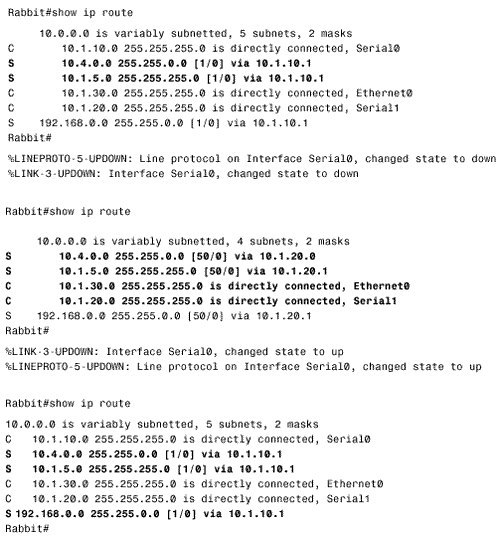 Rabbit#show ip route

10.0.0.0 is variably subnetted, 5 subnets, 2 masks
C 10.1.10.0 255.255.255.0 is directly connected, Serial0
S 10.4.0.0 255.255.0.0 [1/0] via 10.1.10.1
S 10.1.5.0 255.255.255.0 [1/0] via 10.1.10.1
C 10.1.30.0 255.255.255.0 is directly connected, Ethernet0
C 10.1.20.0 255.255.255.0 is directly connected, Serial1
S 192.168.0.0 255.255.0.0 [1/0] via 10.1.10.1
Rabbit#

%LINEPROTO-5-UPDOWN: Line protocol on Interface Serial0, changed state to down
%LINK-3-UPDOWN: Interface Serial0, changed state to down

Rabbit#show ip route

10.0.0.0 is variably subnetted, 4 subnets, 2 masks
S 10.4.0.0 255.255.0.0 [50/0] via 10.1.20.0
S 10.1.5.0 255.255.255.0 [50/0] via 10.1.20.1
C 10.1.30.0 255.255.255.0 is directly connected, Ethernet0
C 10.1.20.0 255.255.255.0 is directly connected, Serial1
S 192.168.0.0 255.255.0.0 [50/0] via 10.1.20.1
Rabbit#

%LINK-3-UPDOWN: Interface Serial0, changed state to up
%LINEPROTO-5-UPDOWN: Line protocol on Interface Serial0, changed state to up

Rabbit#show ip route

10.0.0.0 is variably subnetted, 5 subnets, 2 masks
C 10.1.10.0 255.255.255.0 is directly connected, Serial0
S 10.4.0.0 255.255.0.0 [1/0] via 10.1.10.1
S 10.1.5.0 255.255.255.0 [1/0] via 10.1.10.1
C 10.1.30.0 255.255.255.0 is directly connected, Ethernet0
C 10.1.20.0 255.255.255.0 is directly connected, Serial1
S 192.168.0.0 255.255.0.0 [1/0] via 10.1.10.1
Rabbit#